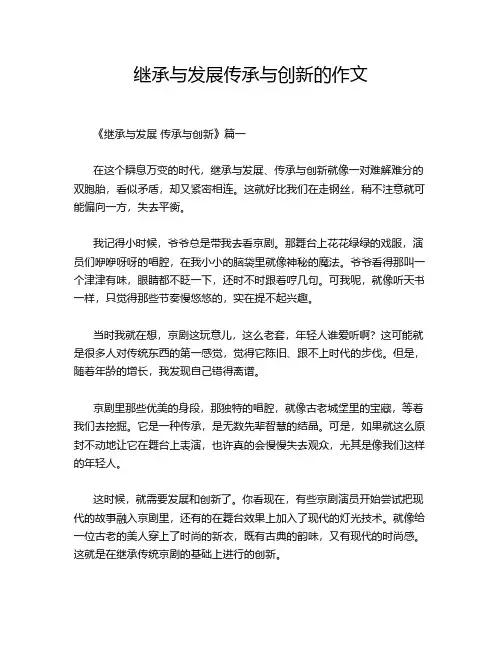 继承与发展传承与创新的作文

《继承与发展 传承与创新》篇一

在这个瞬息万变的时代，继承与发展、传承与创新就像一对难解难分的双胞胎，看似矛盾，却又紧密相连。这就好比我们在走钢丝，稍不注意就可能偏向一方，失去平衡。

我记得小时候，爷爷总是带我去看京剧。那舞台上花花绿绿的戏服，演员们咿咿呀呀的唱腔，在我小小的脑袋里就像神秘的魔法。爷爷看得那叫一个津津有味，眼睛都不眨一下，还时不时跟着哼几句。可我呢，就像听天书一样，只觉得那些节奏慢悠悠的，实在提不起兴趣。

当时我就在想，京剧这玩意儿，这么老套，年轻人谁爱听啊？这可能就是很多人对传统东西的第一感觉，觉得它陈旧、跟不上时代的步伐。但是，随着年龄的增长，我发现自己错得离谱。

京剧里那些优美的身段，那独特的唱腔，就像古老城堡里的宝藏，等着我们去挖掘。它是一种传承，是无数先辈智慧的结晶。可是，如果就这么原封不动地让它在舞台上表演，也许真的会慢慢失去观众，尤其是像我们这样的年轻人。

这时候，就需要发展和创新了。你看现在，有些京剧演员开始尝试把现代的故事融入京剧里，还有的在舞台效果上加入了现代的灯光技术。就像给一位古老的美人穿上了时尚的新衣，既有古典的韵味，又有现代的时尚感。这就是在继承传统京剧的基础上进行的创新。